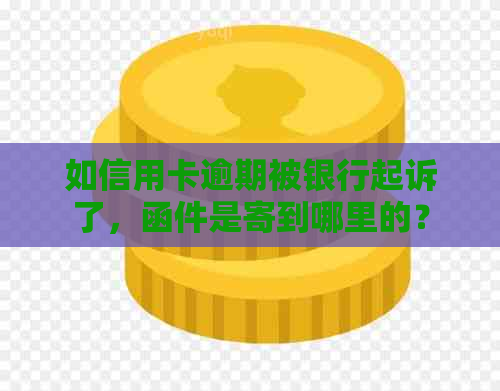 如信用卡逾期被银行起诉了，函件是寄到哪里的？